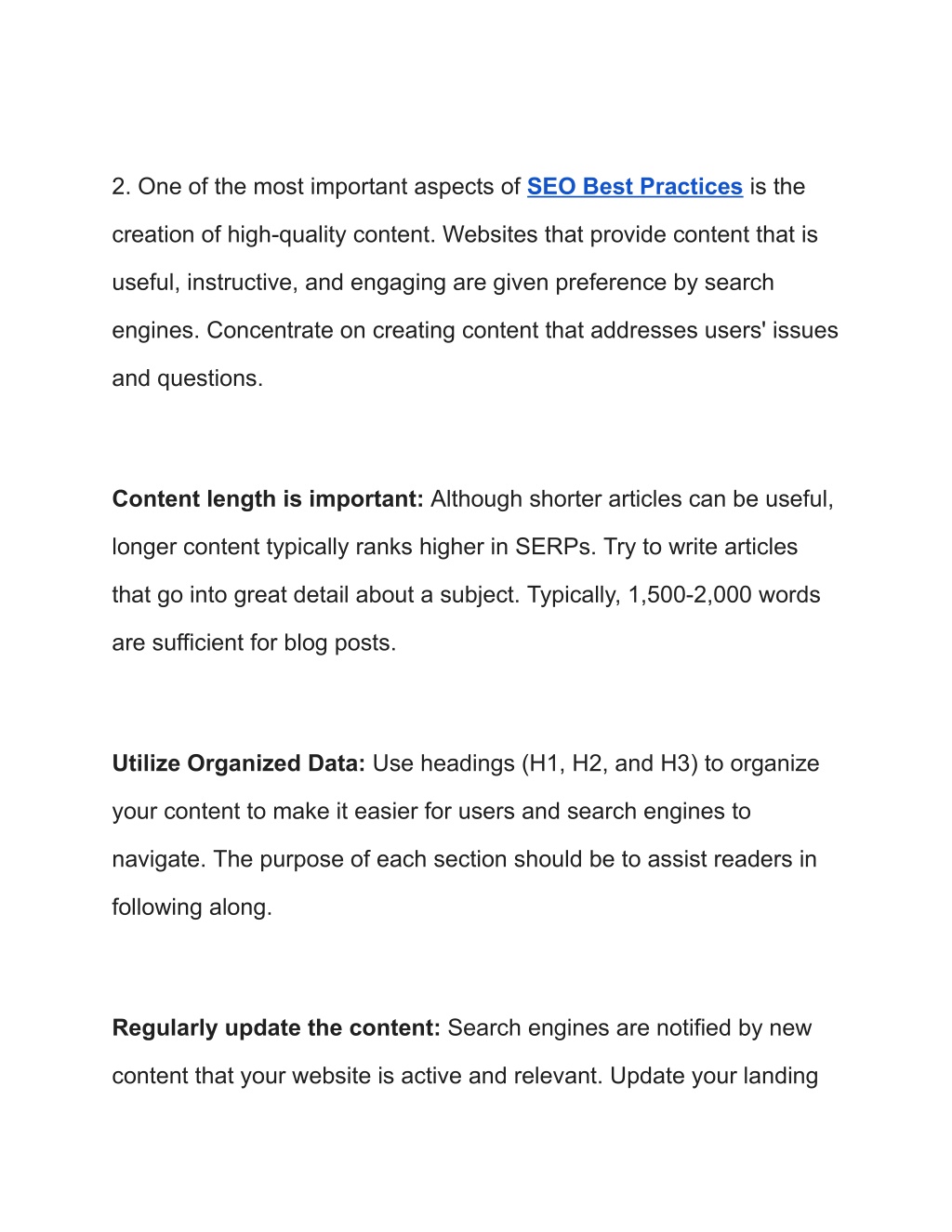 2. One of the most important aspects of SEO Best Practices is the creation of high-quality content. Websites that provide content that is useful, instructive, and engaging are given preference by search engines. Concentrate on creating content that addresses users' issues and questions.

Content length is important: Although shorter articles can be useful, longer content typically ranks higher in SERPs. Try to write articles that go into great detail about a subject. Typically, 1,500-2,000 words are sufficient for blog posts.

Utilize Organized Data: Use headings (H1, H2, and H3) to organize your content to make it easier for users and search engines to navigate. The purpose of each section should be to assist readers in following along.

Regularly update the content: Search engines are notified by new content that your website is active and relevant. Update your landing